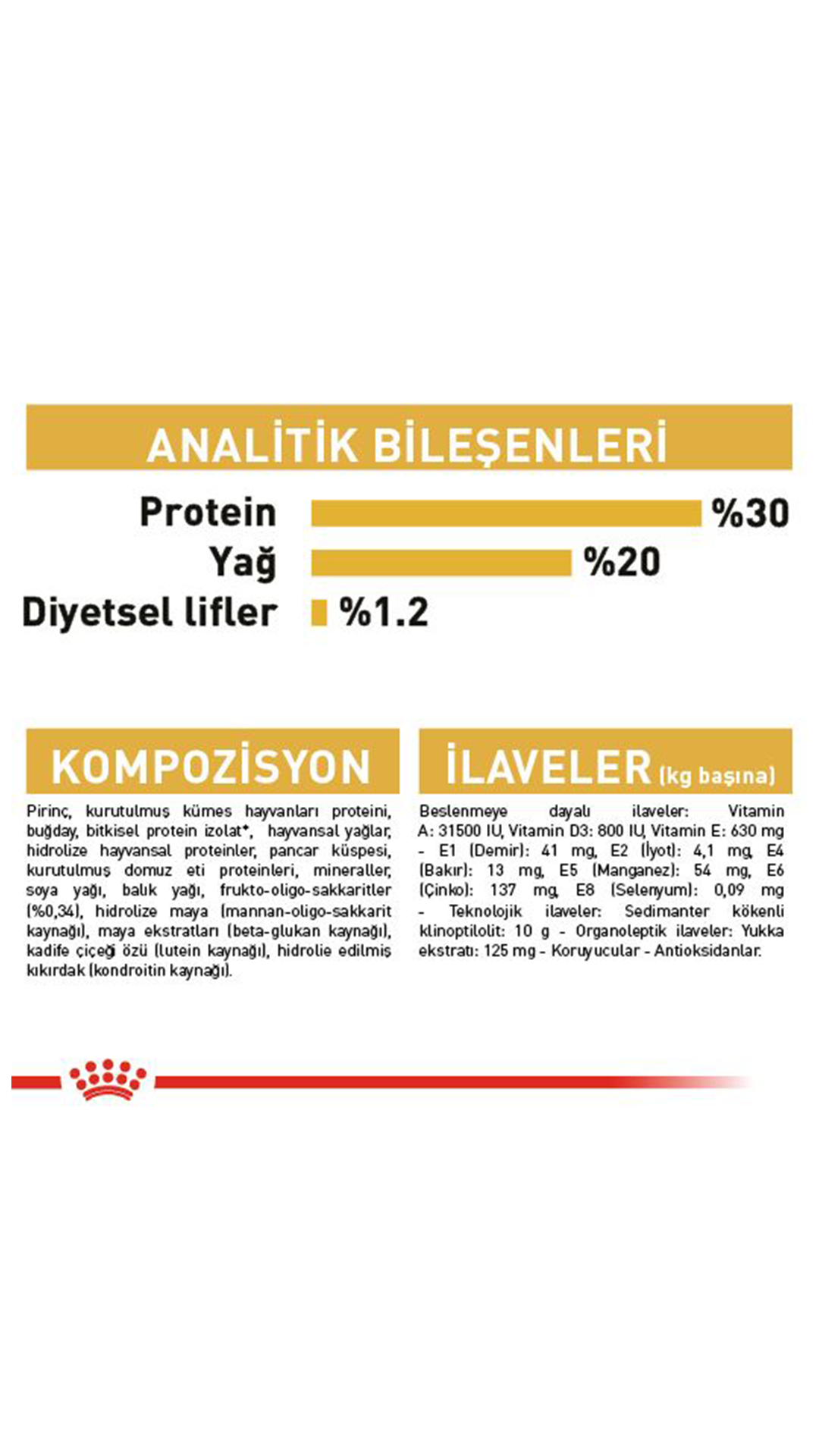 ANALİTİK BİLEŞENLERİ

Protein %30
Yağ %20
Diyetsel lifler %1.2

KOMPOZİSYON

Pirinç, kurutulmuş kümes hayvanları proteini, buğday, bitkisel protein izolat*, hayvansal yağlar, hidrolize hayvansal proteinler, pancar küspesi, kurutulmuş domuz eti proteinleri, mineraller, soya yağı, balık yağı, frukto-oligo-sakkaritler (%0,34), hidrolize maya (mannan-oligo-sakkarit kaynağı), maya ekstratları (beta-glukan kaynağı), kadife çiçeği özü (lutein kaynağı), hidrolie edilmiş kıkırdak (kondroitin kaynağı).

İLAVELER (kg başına)

Beslenmeye dayalı ilaveler: Vitamin A: 31500 IU, Vitamin D3: 800 IU, Vitamin E: 630 mg - E1 (Demir): 41 mg, E2 (İyot): 4,1 mg, E4 (Bakır): 13 mg, E5 (Manganez): 54 mg, E6 (Çinko): 137 mg, E8 (Selenyum): 0,09 mg - Teknolojik ilaveler: Sedimanter kökenli klinoptilolit: 10 g - Organoleptik ilaveler: Yukka ekstratı: 125 mg - Koruyucular - Antioksidanlar.